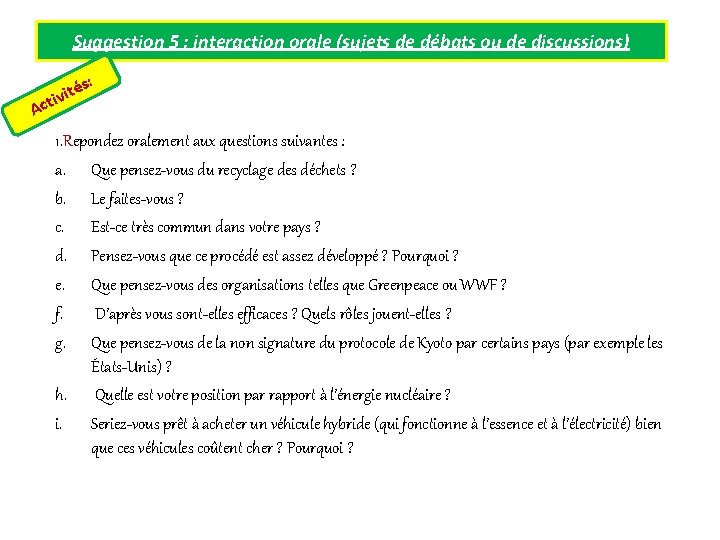 Suggestion 5 : interaction orale (sujets de débats ou de discussions)

Activités:

1.Repondez oralement aux questions suivantes :

a. Que pensez-vous du recyclage des déchets ?

b. Le faites-vous ?

c. Est-ce très commun dans votre pays ?

d. Pensez-vous que ce procédé est assez développé ? Pourquoi ?

e. Que pensez-vous des organisations telles que Greenpeace ou WWF ?

f. D'après vous sont-elles efficaces ? Quels rôles jouent-elles ?

g. Que pensez-vous de la non signature du protocole de Kyoto par certains pays (par exemple les États-Unis) ?

h. Quelle est votre position par rapport à l'énergie nucléaire ?

i. Seriez-vous prêt à acheter un véhicule hybride (qui fonctionne à l'essence et à l'électricité) bien que ces véhicules coûtent cher ? Pourquoi ?